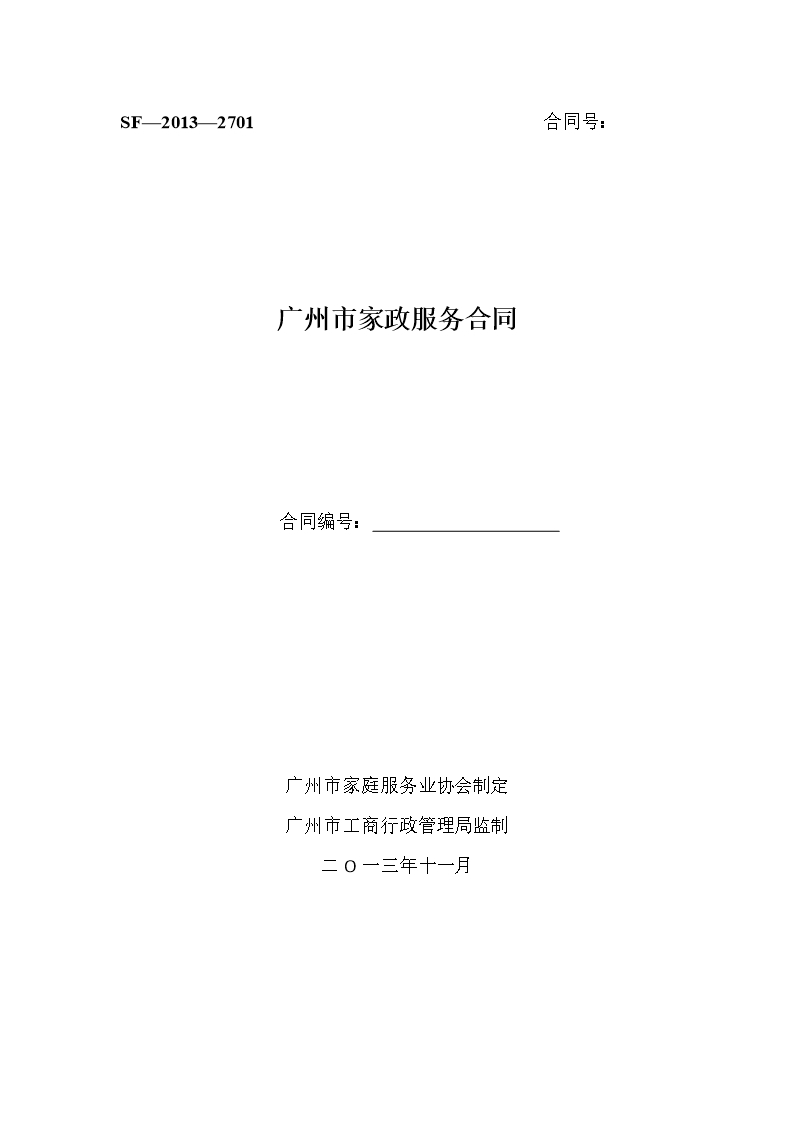 SF—2013—2701 合同号：

广州市家政服务合同

合同编号：____________________

广州市家庭服务业协会制定

广州市工商行政管理局监制

二 O 一三年十一月